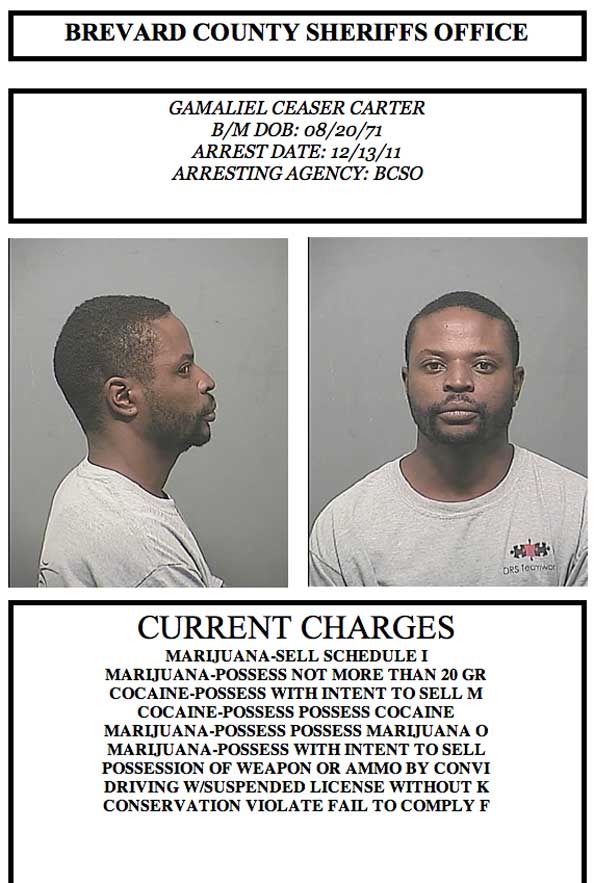 BREVARD COUNTY SHERIFFS OFFICE

GAMALIEL CEASER CARTER
B/M DOB: 08/20/71
ARREST DATE: 12/13/11
ARRESTING AGENCY: BCSO

CURRENT CHARGES
MARIJUANA-SELL SCHEDULE I
MARIJUANA-POSSESS NOT MORE THAN 20 GR
COCAINE-POSSESS WITH INTENT TO SELL M
COCAINE-POSSESS POSSESS COCAINE
MARIJUANA-POSSESS POSSESS MARIJUANA O
MARIJUANA-POSSESS WITH INTENT TO SELL
POSSESSION OF WEAPON OR AMMO BY CONVI
DRIVING W/SUSPENDED LICENSE WITHOUT K
CONSERVATION VIOLATE FAIL TO COMPLY F